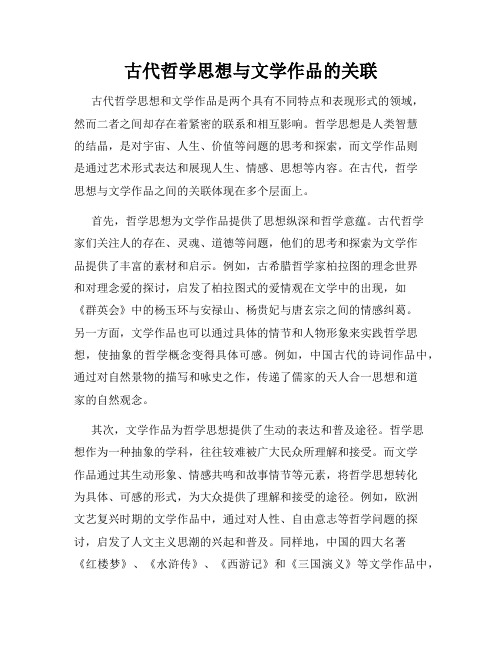 古代哲学思想与文学作品的关联

古代哲学思想和文学作品是两个具有不同特点和表现形式的领域，然而二者之间却存在着紧密的联系和相互影响。哲学思想是人类智慧的结晶，是对宇宙、人生、价值等问题的思考和探索，而文学作品则是通过艺术形式表达和展现人生、情感、思想等内容。在古代，哲学思想与文学作品之间的关联体现在多个层面上。

首先，哲学思想为文学作品提供了思想纵深和哲学意蕴。古代哲学家们关注人的存在、灵魂、道德等问题，他们的思考和探索为文学作品提供了丰富的素材和启示。例如，古希腊哲学家柏拉图的理念世界和对理念爱的探讨，启发了柏拉图式的爱情观在文学中的出现，如《群英会》中的杨玉环与安禄山、杨贵妃与唐玄宗之间的情感纠葛。另一方面，文学作品也可以通过具体的情节和人物形象来实践哲学思想，使抽象的哲学概念变得具体可感。例如，中国古代的诗词作品中，通过对自然景物的描写和咏史之作，传递了儒家的天人合一思想和道家的自然观念。

其次，文学作品为哲学思想提供了生动的表达和普及途径。哲学思想作为一种抽象的学科，往往较难被广大民众所理解和接受。而文学作品通过其生动形象、情感共鸣和故事情节等元素，将哲学思想转化为具体、可感的形式，为大众提供了理解和接受的途径。例如，欧洲文艺复兴时期的文学作品中，通过对人性、自由意志等哲学问题的探讨，启发了人文主义思潮的兴起和普及。同样地，中国的四大名著《红楼梦》、《水浒传》、《西游记》和《三国演义》等文学作品中，